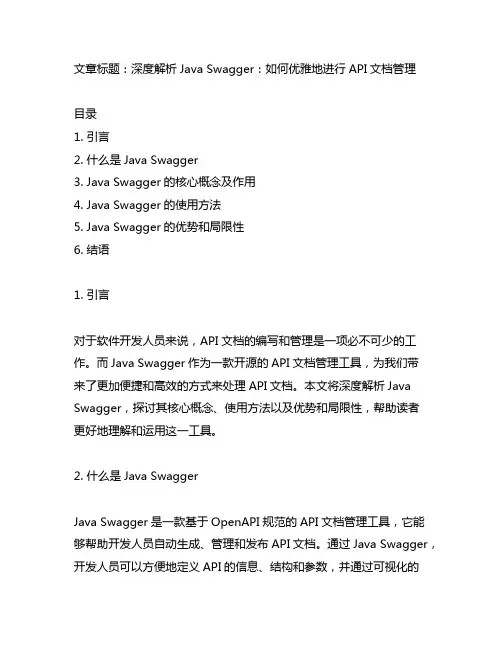 文章标题：深度解析 Java Swagger：如何优雅地进行 API 文档管理

目录
1. 引言
2. 什么是 Java Swagger
3. Java Swagger 的核心概念及作用
4. Java Swagger 的使用方法
5. Java Swagger 的优势和局限性
6. 结语

1. 引言

对于软件开发人员来说，API 文档的编写和管理是一项必不可少的工作。而 Java Swagger 作为一款开源的 API 文档管理工具，为我们带来了更加便捷和高效的方式来处理 API 文档。本文将深度解析 Java Swagger，探讨其核心概念、使用方法以及优势和局限性，帮助读者更好地理解和运用这一工具。

2. 什么是 Java Swagger

Java Swagger 是一款基于 OpenAPI 规范的 API 文档管理工具，它能够帮助开发人员自动生成、管理和发布 API 文档。通过 Java Swagger，开发人员可以方便地定义 API 的信息、结构和参数，并通过可视化的